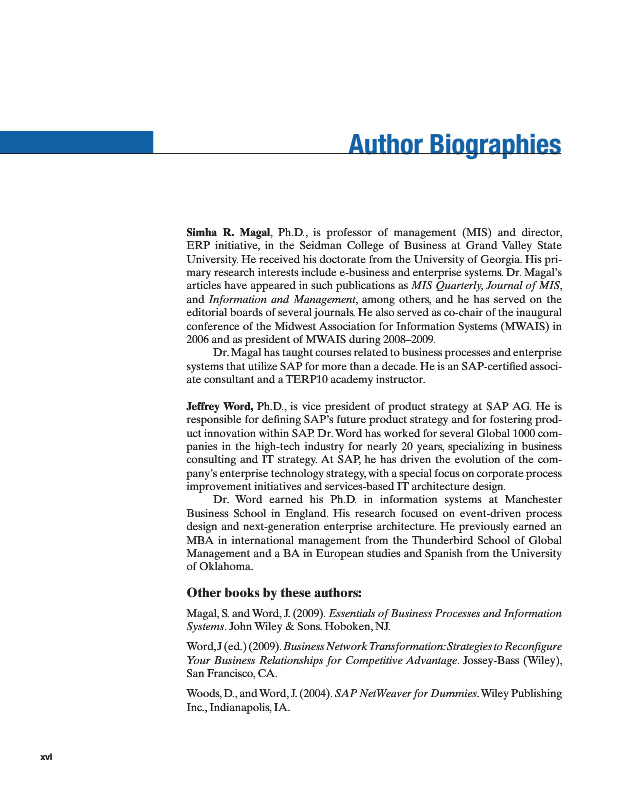 Author Biographies

Simha R. Magal, Ph.D., is professor of management (MIS) and director, ERP initiative, in the Seidman College of Business at Grand Valley State University. He received his doctorate from the University of Georgia. His primary research interests include e-business and enterprise systems. Dr. Magal's articles have appeared in such publications as MIS Quarterly, Journal of MIS, and Information and Management, among others, and he has served on the editorial boards of several journals. He also served as co-chair of the inaugural conference of the Midwest Association for Information Systems (MWAIS) in 2006 and as president of MWAIS during 2008–2009.

Dr. Magal has taught courses related to business processes and enterprise systems that utilize SAP for more than a decade. He is an SAP-certified associate consultant and a TERP10 academy instructor.

Jeffrey Word, Ph.D., is vice president of product strategy at SAP AG. He is responsible for defining SAP's future product strategy and for fostering product innovation within SAP. Dr. Word has worked for several Global 1000 companies in the high-tech industry for nearly 20 years, specializing in business consulting and IT strategy. At SAP, he has driven the evolution of the company's enterprise technology strategy, with a special focus on corporate process improvement initiatives and services-based IT architecture design.

Dr. Word earned his Ph.D. in information systems at Manchester Business School in England. His research focused on event-driven process design and next-generation enterprise architecture. He previously earned an MBA in international management from the Thunderbird School of Global Management and a BA in European studies and Spanish from the University of Oklahoma.

Other books by these authors:

Magal, S. and Word, J. (2009). Essentials of Business Processes and Information Systems. John Wiley & Sons. Hoboken, NJ.

Word, J (ed.) (2009). Business Network Transformation: Strategies to Reconfigure Your Business Relationships for Competitive Advantage. Jossey-Bass (Wiley), San Francisco, CA.

Woods, D., and Word, J. (2004). SAP NetWeaver for Dummies. Wiley Publishing Inc., Indianapolis, IA.

xvi